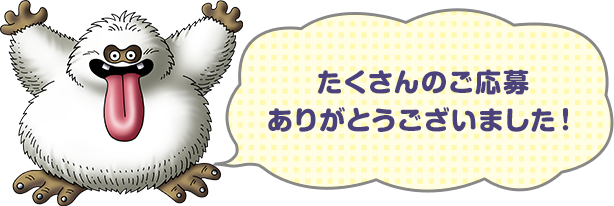 たくさんのご応募
ありがとうございました！